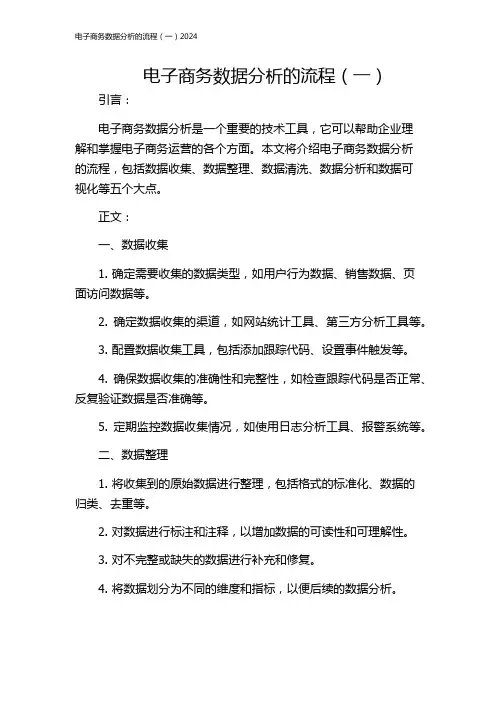 电子商务数据分析的流程（一）2024

电子商务数据分析的流程（一）

引言：

电子商务数据分析是一个重要的技术工具，它可以帮助企业理解和掌握电子商务运营的各个方面。本文将介绍电子商务数据分析的流程，包括数据收集、数据整理、数据清洗、数据分析和数据可视化等五个大点。

正文：

一、数据收集

1. 确定需要收集的数据类型，如用户行为数据、销售数据、页面访问数据等。

2. 确定数据收集的渠道，如网站统计工具、第三方分析工具等。

3. 配置数据收集工具，包括添加跟踪代码、设置事件触发等。

4. 确保数据收集的准确性和完整性，如检查跟踪代码是否正常、反复验证数据是否准确等。

5. 定期监控数据收集情况，如使用日志分析工具、报警系统等。

二、数据整理

1. 将收集到的原始数据进行整理，包括格式的标准化、数据的归类、去重等。

2. 对数据进行标注和注释，以增加数据的可读性和可理解性。

3. 对不完整或缺失的数据进行补充和修复。

4. 将数据划分为不同的维度和指标，以便后续的数据分析。